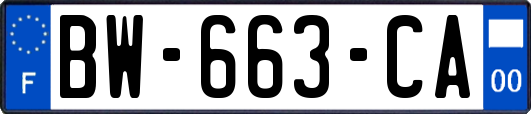 F
BW-663-CA
00